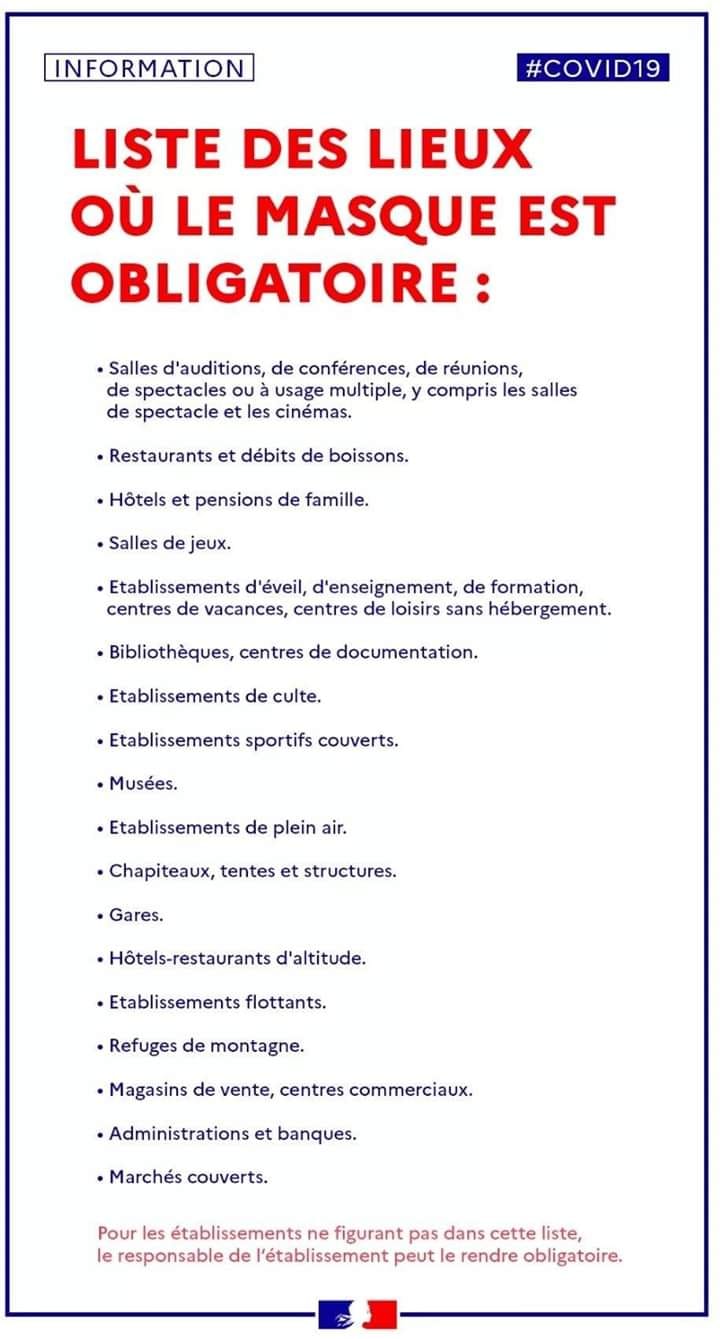 INFORMATION

#COVID19

LISTE DES LIEUX OÙ LE MASQUE EST OBLIGATOIRE :

• Salles d'auditions, de conférences, de réunions, de spectacles ou à usage multiple, y compris les salles de spectacle et les cinémas.

• Restaurants et débits de boissons.

• Hôtels et pensions de famille.

• Salles de jeux.

• Etablissements d'éveil, d'enseignement, de formation, centres de vacances, centres de loisirs sans hébergement.

• Bibliothèques, centres de documentation.

• Etablissements de culte.

• Etablissements sportifs couverts.

• Musées.

• Etablissements de plein air.

• Chapiteaux, tentes et structures.

• Gares.

• Hôtels-restaurants d'altitude.

• Etablissements flottants.

• Refuges de montagne.

• Magasins de vente, centres commerciaux.

• Administrations et banques.

• Marchés couverts.

Pour les établissements ne figurant pas dans cette liste, le responsable de l'établissement peut le rendre obligatoire.